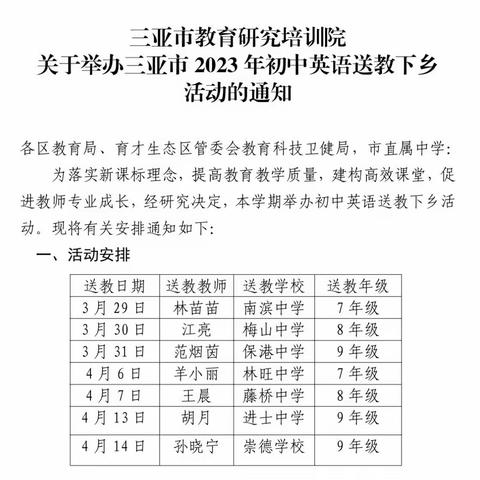 三亚市教育研究培训院
关于举办三亚市 2023 年初中英语送教下乡活动的通知

各区教育局、育才生态区管委会教育科技卫健局，市直属中学：

为落实新课标理念，提高教育教学质量，建构高效课堂，促进教师专业成长，经研究决定，本学期举办初中英语送教下乡活动。现将有关安排通知如下：

一、活动安排

| 送教日期 | 送教教师 | 送教学校 | 送教年级 |
|---|---|---|---|
| 3 月 29 日 | 林苗苗 | 南滨中学 | 7 年级 |
| 3 月 30 日 | 江亮 | 梅山中学 | 8 年级 |
| 3 月 31 日 | 范烟茵 | 保港中学 | 9 年级 |
| 4 月 6 日 | 羊小丽 | 林旺中学 | 7 年级 |
| 4 月 7 日 | 王晨 | 藤桥中学 | 8 年级 |
| 4 月 13 日 | 胡月 | 进士中学 | 9 年级 |
| 4 月 14 日 | 孙晓宁 | 崇德学校 | 9 年级 |